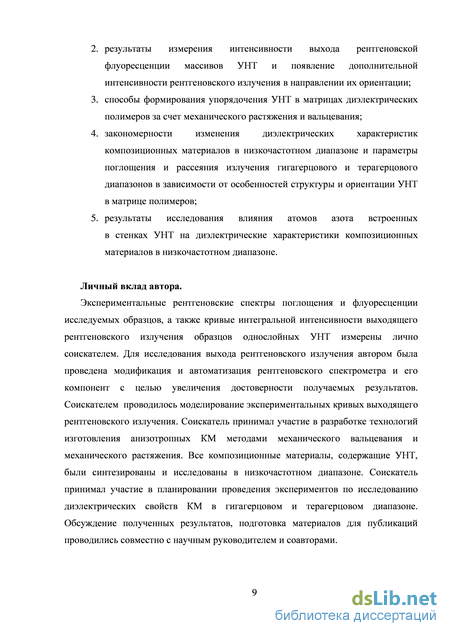 2. результаты измерения интенсивности выхода рентгеновской флуоресценции массивов УНТ и появление дополнительной интенсивности рентгеновского излучения в направлении их ориентации;
3. способы формирования упорядочения УНТ в матрицах диэлектрических полимеров за счет механического растяжения и вальцевания;
4. закономерности изменения диэлектрических характеристик композиционных материалов в низкочастотном диапазоне и параметры поглощения и рассеяния излучения гигагерцового и терагерцового диапазонов в зависимости от особенностей структуры и ориентации УНТ в матрице полимеров;
5. результаты исследования влияния атомов азота встроенных в стенках УНТ на диэлектрические характеристики композиционных материалов в низкочастотном диапазоне.

Личный вклад автора.

Экспериментальные рентгеновские спектры поглощения и флуоресценции исследуемых образцов, а также кривые интегральной интенсивности выходящего рентгеновского излучения образцов однослойных УНТ измерены лично соискателем. Для исследования выхода рентгеновского излучения автором была проведена модификация и автоматизация рентгеновского спектрометра и его компонент с целью увеличения достоверности получаемых результатов. Соискателем проводилось моделирование экспериментальных кривых выходящего рентгеновского излучения. Соискатель принимал участие в разработке технологий изготовления анизотропных КМ методами механического вальцевания и механического растяжения. Все композиционные материалы, содержащие УНТ, были синтезированы и исследованы в низкочастотном диапазоне. Соискатель принимал участие в планировании проведения экспериментов по исследованию диэлектрических свойств КМ в гигагерцовом и терагерцовом диапазоне. Обсуждение полученных результатов, подготовка материалов для публикаций проводились совместно с научным руководителем и соавторами.

9

dsLib.net
библиотека диссертаций